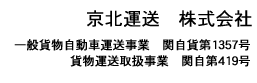 京北運送　株式会社

一般貨物自動車運送事業　関自貨第1357号
貨物運送取扱事業　関自第419号